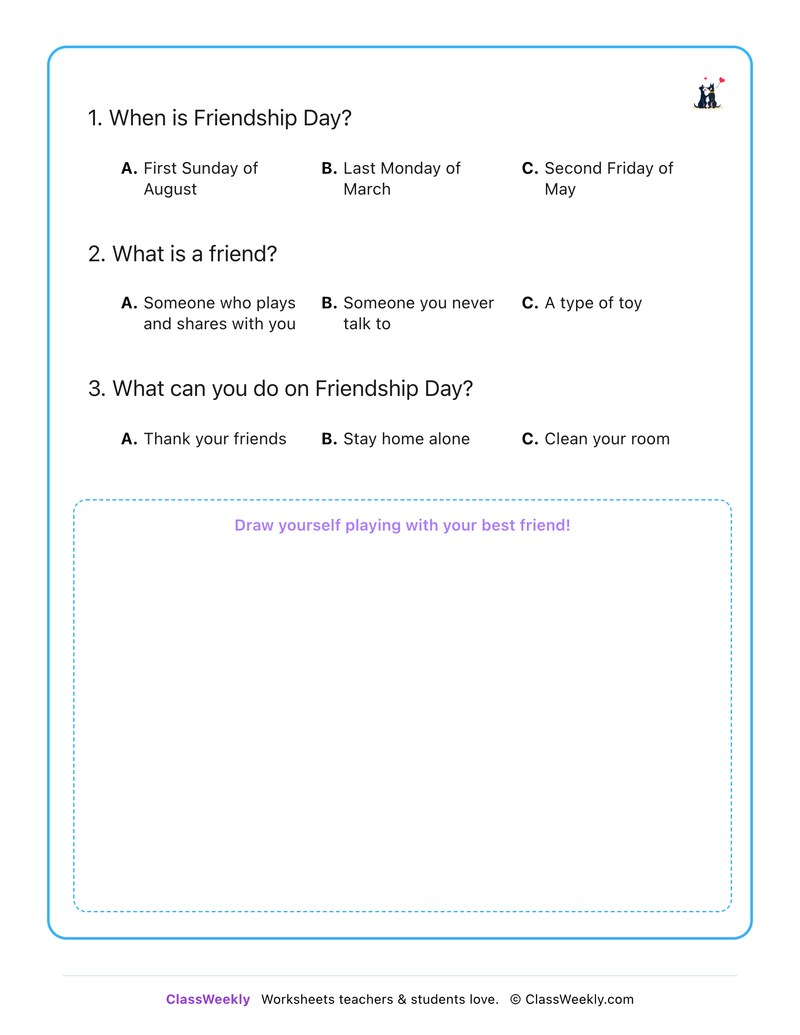 1. When is Friendship Day?

A. First Sunday of August

B. Last Monday of March

C. Second Friday of May

2. What is a friend?

A. Someone who plays and shares with you

B. Someone you never talk to

C. A type of toy

3. What can you do on Friendship Day?

A. Thank your friends

B. Stay home alone

C. Clean your room

Draw yourself playing with your best friend!

ClassWeekly Worksheets teachers & students love. © ClassWeekly.com